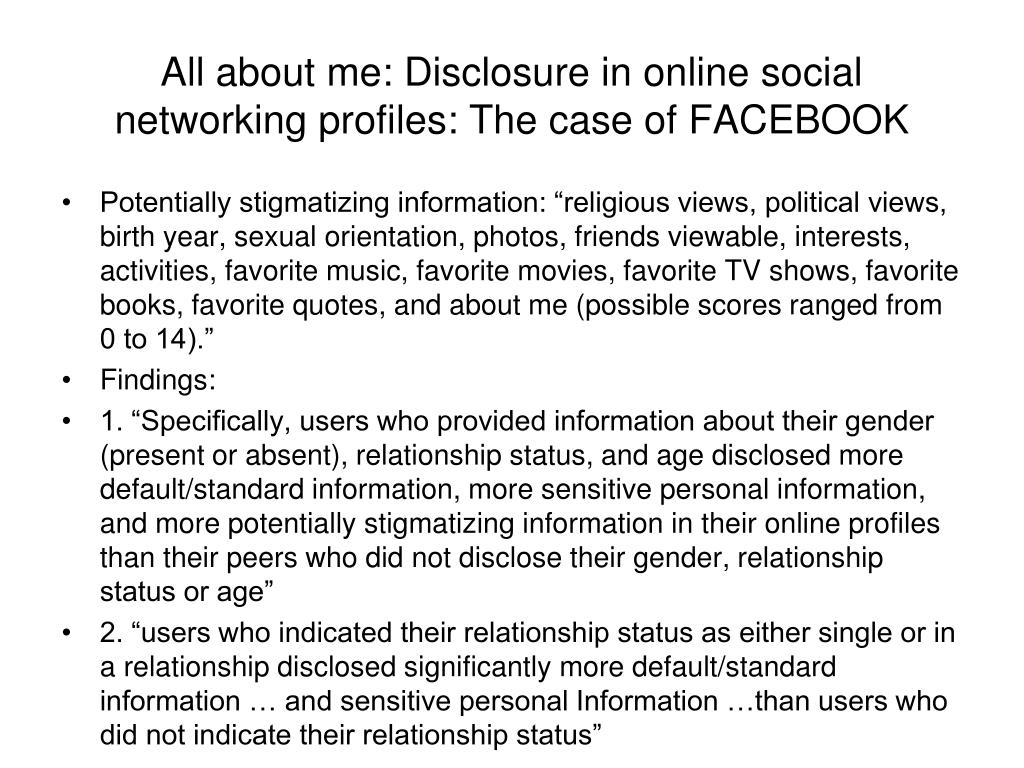 All about me: Disclosure in online social networking profiles: The case of FACEBOOK

• Potentially stigmatizing information: “religious views, political views, birth year, sexual orientation, photos, friends viewable, interests, activities, favorite music, favorite movies, favorite TV shows, favorite books, favorite quotes, and about me (possible scores ranged from 0 to 14).”
• Findings:
• 1. “Specifically, users who provided information about their gender (present or absent), relationship status, and age disclosed more default/standard information, more sensitive personal information, and more potentially stigmatizing information in their online profiles than their peers who did not disclose their gender, relationship status or age”
• 2. “users who indicated their relationship status as either single or in a relationship disclosed significantly more default/standard information … and sensitive personal Information …than users who did not indicate their relationship status”